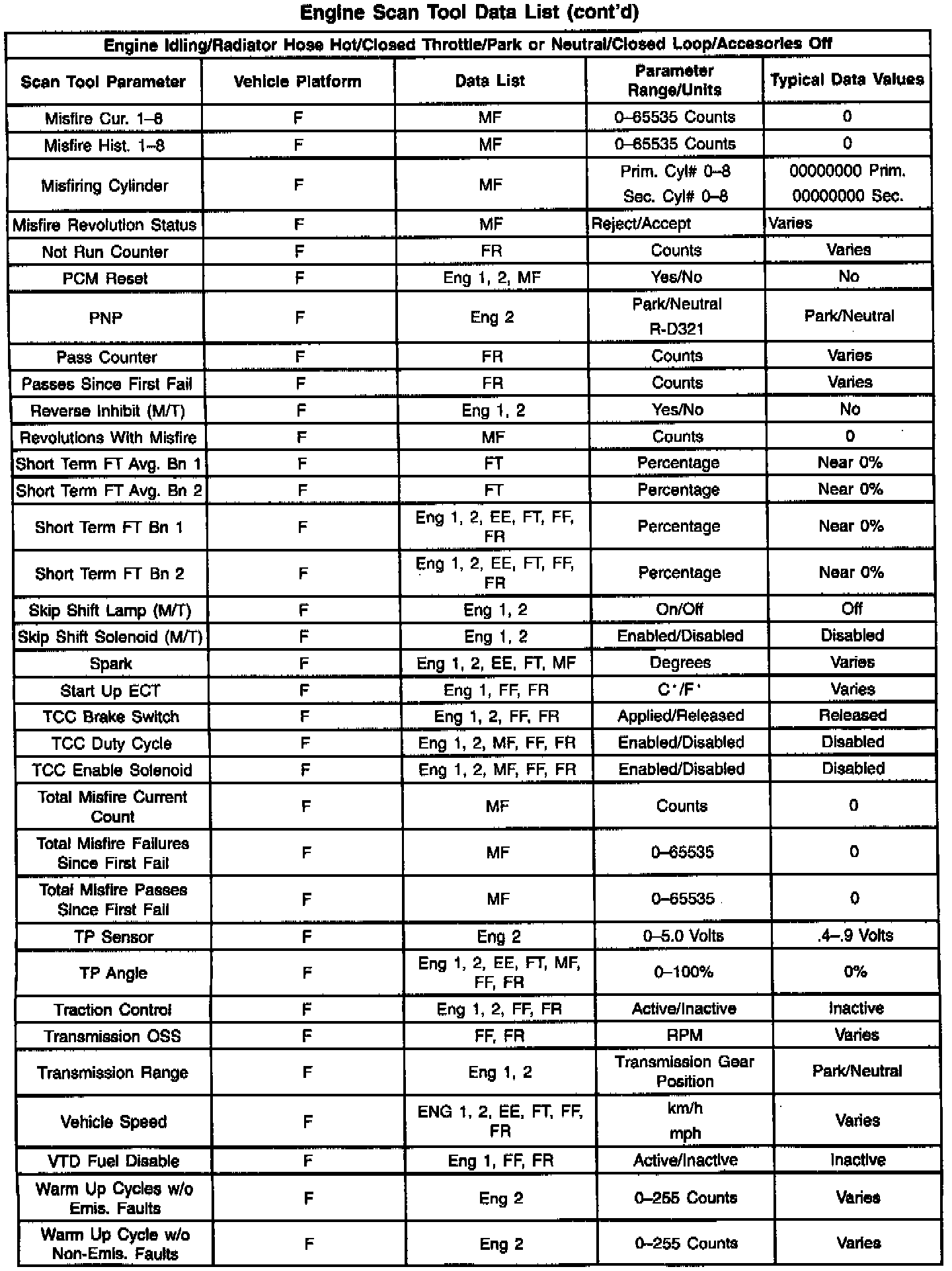 Engine Scan Tool Data List (cont'd)

Engine Idling/Radiator Hose Hot/Closed Throttle/Park or Neutral/Closed Loop/Accesories Off

| Scan Tool Parameter | Vehicle Platform | Data List | Parameter Range/Units | Typical Data Values |
|---|---|---|---|---|
| Misfire Cur. 1–8 | F | MF | 0–65535 Counts | 0 |
| Misfire Hist. 1–8 | F | MF | 0–65535 Counts | 0 |
| Misfiring Cylinder | F | MF | Prim. Cyl# 0–8 Sec. Cyl# 0–8 | 00000000 Prim. 00000000 Sec. |
| Misfire Revolution Status | F | MF | Reject/Accept | Varies |
| Not Run Counter | F | FR | Counts | Varies |
| PCM Reset | F | Eng 1, 2, MF | Yes/No | No |
| PNP | F | Eng 2 | Park/Neutral R-D321 | Park/Neutral |
| Pass Counter | F | FR | Counts | Varies |
| Passes Since First Fail | F | FR | Counts | Varies |
| Reverse Inhibit (M/T) | F | Eng 1, 2 | Yes/No | No |
| Revolutions With Misfire | F | MF | Counts | 0 |
| Short Term FT Avg. Bn 1 | F | FT | Percentage | Near 0% |
| Short Term FT Avg. Bn 2 | F | FT | Percentage | Near 0% |
| Short Term FT Bn 1 | F | Eng 1, 2, EE, FT, FF, FR | Percentage | Near 0% |
| Short Term FT Bn 2 | F | Eng 1, 2, EE, FT, FF, FR | Percentage | Near 0% |
| Skip Shift Lamp (M/T) | F | Eng 1, 2 | On/Off | Off |
| Skip Shift Solenoid (M/T) | F | Eng 1, 2 | Enabled/Disabled | Disabled |
| Spark | F | Eng 1, 2, EE, FT, MF | Degrees | Varies |
| Start Up ECT | F | Eng 1, FF, FR | C°/F° | Varies |
| TCC Brake Switch | F | Eng 1, 2, FF, FR | Applied/Released | Released |
| TCC Duty Cycle | F | Eng 1, 2, MF, FF, FR | Enabled/Disabled | Disabled |
| TCC Enable Solenoid | F | Eng 1, 2, MF, FF, FR | Enabled/Disabled | Disabled |
| Total Misfire Current Count | F | MF | Counts | 0 |
| Total Misfire Failures Since First Fail | F | MF | 0–65535 | 0 |
| Total Misfire Passes Since First Fail | F | MF | 0–65535 | 0 |
| TP Sensor | F | Eng 2 | 0–5.0 Volts | .4–.9 Volts |
| TP Angle | F | Eng 1, 2, EE, FT, MF, FF, FR | 0–100% | 0% |
| Traction Control | F | Eng 1, 2, FF, FR | Active/Inactive | Inactive |
| Transmission OSS | F | FF, FR | RPM | Varies |
| Transmission Range | F | Eng 1, 2 | Transmission Gear Position | Park/Neutral |
| Vehicle Speed | F | ENG 1, 2, EE, FT, FF, FR | km/h mph | Varies |
| VTD Fuel Disable | F | Eng 1, FF, FR | Active/Inactive | Inactive |
| Warm Up Cycles w/o Emis. Faults | F | Eng 2 | 0–255 Counts | Varies |
| Warm Up Cycle w/o Non-Emis. Faults | F | Eng 2 | 0–255 Counts | Varies |